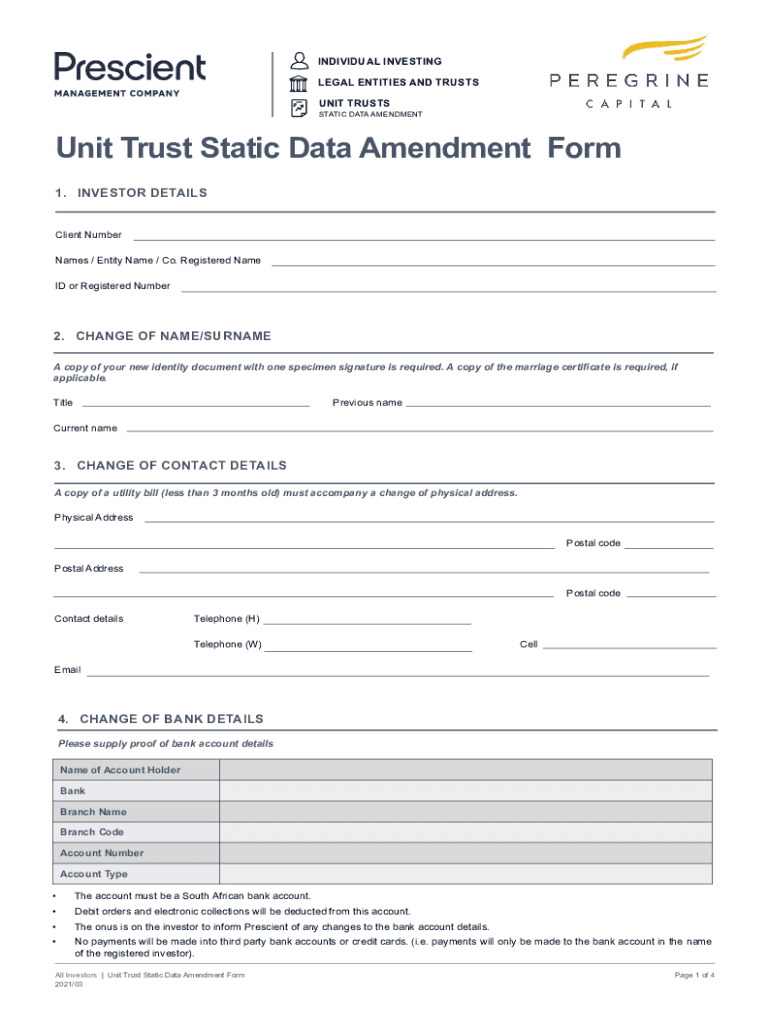 Prescient
MANAGEMENT COMPANY

INDIVIDUAL INVESTING
LEGAL ENTITIES AND TRUSTS
UNIT TRUSTS
STATIC DATA AMENDMENT

PEREGRINE
CAPITAL

Unit Trust Static Data Amendment Form

1. INVESTOR DETAILS

Client Number

Names / Entity Name / Co. Registered Name

ID or Registered Number

2. CHANGE OF NAME/SURNAME

A copy of your new identity document with one specimen signature is required. A copy of the marriage certificate is required, if applicable.

Title

Previous name

Current name

3. CHANGE OF CONTACT DETAILS

A copy of a utility bill (less than 3 months old) must accompany a change of physical address.

Physical Address

Postal code

Postal Address

Postal code

Contact details

Telephone (H)

Telephone (W)

Cell

Email

4. CHANGE OF BANK DETAILS

Please supply proof of bank account details

| Name of Account Holder | |
|---|---|
| Bank | |
| Branch Name | |
| Branch Code | |
| Account Number | |
| Account Type | |

• The account must be a South African bank account.
• Debit orders and electronic collections will be deducted from this account.
• The onus is on the investor to inform Prescient of any changes to the bank account details.
• No payments will be made into third party bank accounts or credit cards. (i.e. payments will only be made to the bank account in the name of the registered investor).

All Investors | Unit Trust Static Data Amendment Form
2021/03

Page 1 of 4